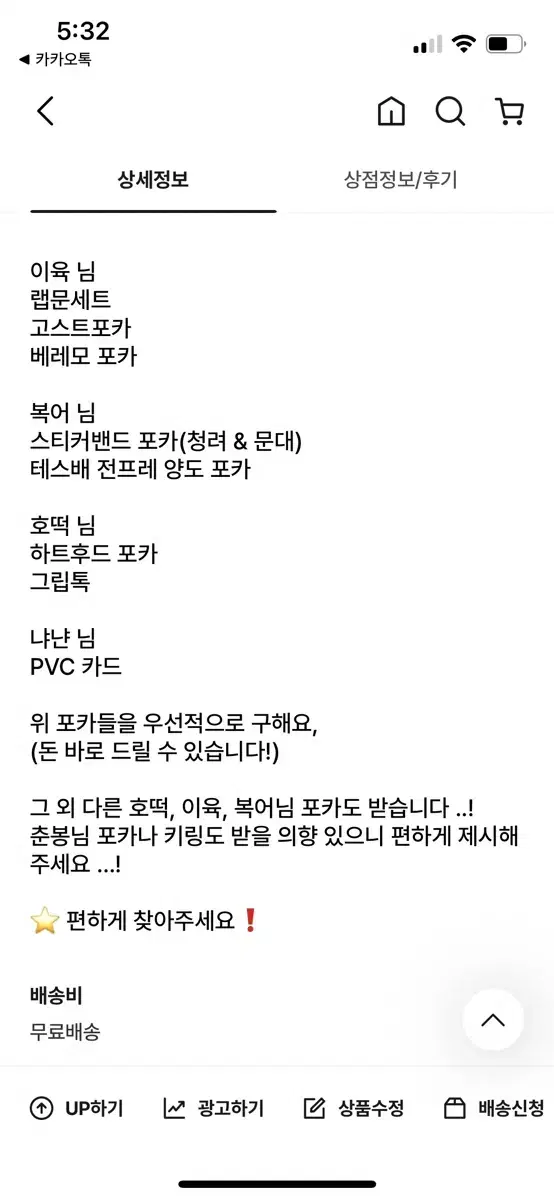 5:32
◀ 카카오톡

상세정보
상점정보/후기

이육 님
랩문세트
고스트포카
베레모 포카

복어 님
스티커밴드 포카(청려 & 문대)
테스배 전프레 양도 포카

호떡 님
하트후드 포카
그립톡

냐냔 님
PVC 카드

위 포카들을 우선적으로 구해요,
(돈 바로 드릴 수 있습니다!)

그 외 다른 호떡, 이육, 복어님 포카도 받습니다 ..!
춘봉님 포카나 키링도 받을 의향 있으니 편하게 제시해 주세요 ...!

⭐ 편하게 찾아주세요❗

배송비
무료배송

UP하기
광고하기
상품수정
배송신청